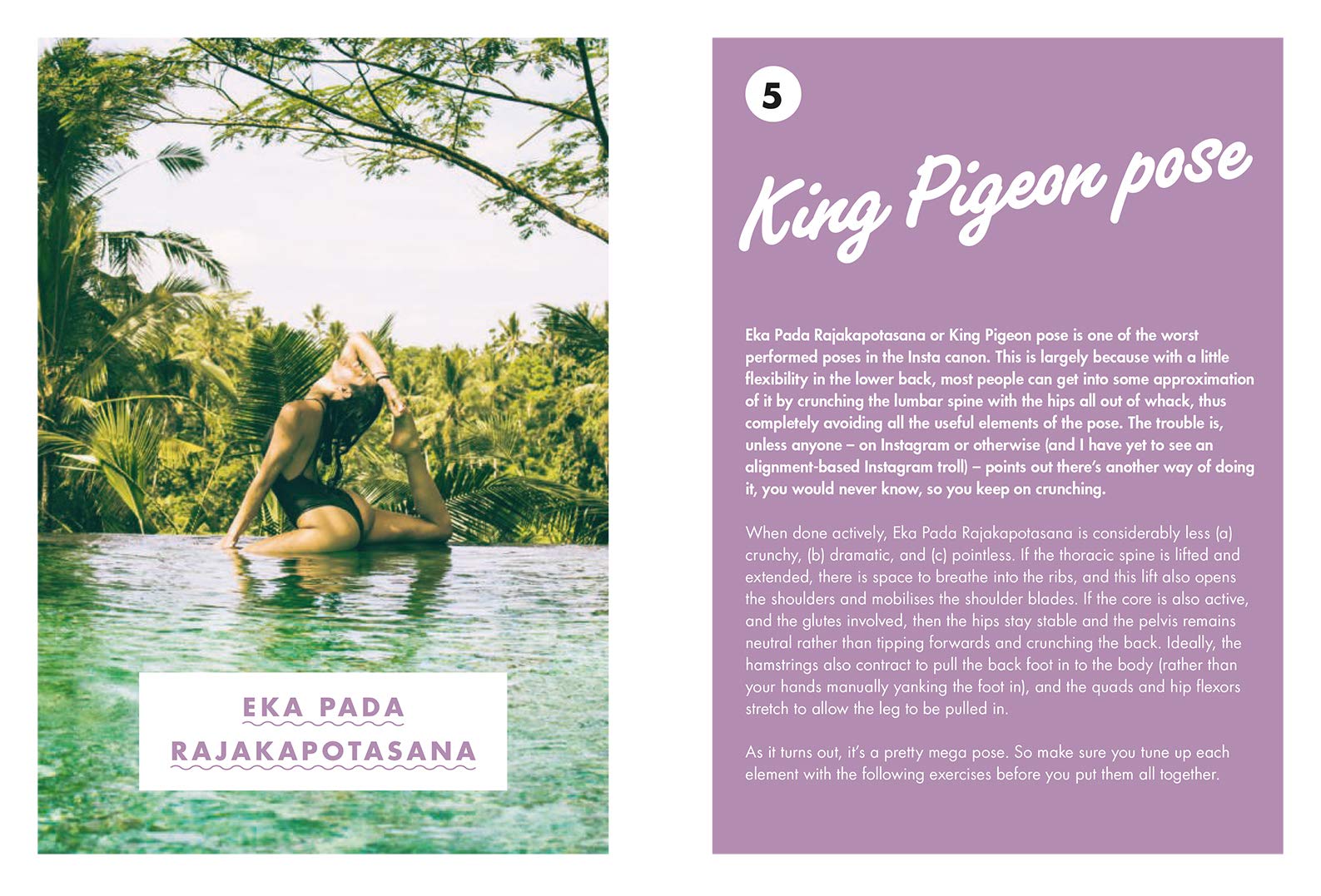 EKA PADA RAJAKAPOTASANA

5

King Pigeon pose

Eka Pada Rajakapotasana or King Pigeon pose is one of the worst performed poses in the Insta canon. This is largely because with a little flexibility in the lower back, most people can get into some approximation of it by crunching the lumbar spine with the hips all out of whack, thus completely avoiding all the useful elements of the pose. The trouble is, unless anyone – on Instagram or otherwise (and I have yet to see an alignment-based Instagram troll) – points out there's another way of doing it, you would never know, so you keep on crunching.

When done actively, Eka Pada Rajakapotasana is considerably less (a) crunchy, (b) dramatic, and (c) pointless. If the thoracic spine is lifted and extended, there is space to breathe into the ribs, and this lift also opens the shoulders and mobilises the shoulder blades. If the core is also active, and the glutes involved, then the hips stay stable and the pelvis remains neutral rather than tipping forwards and crunching the back. Ideally, the hamstrings also contract to pull the back foot in to the body (rather than your hands manually yanking the foot in), and the quads and hip flexors stretch to allow the leg to be pulled in.

As it turns out, it's a pretty mega pose. So make sure you tune up each element with the following exercises before you put them all together.